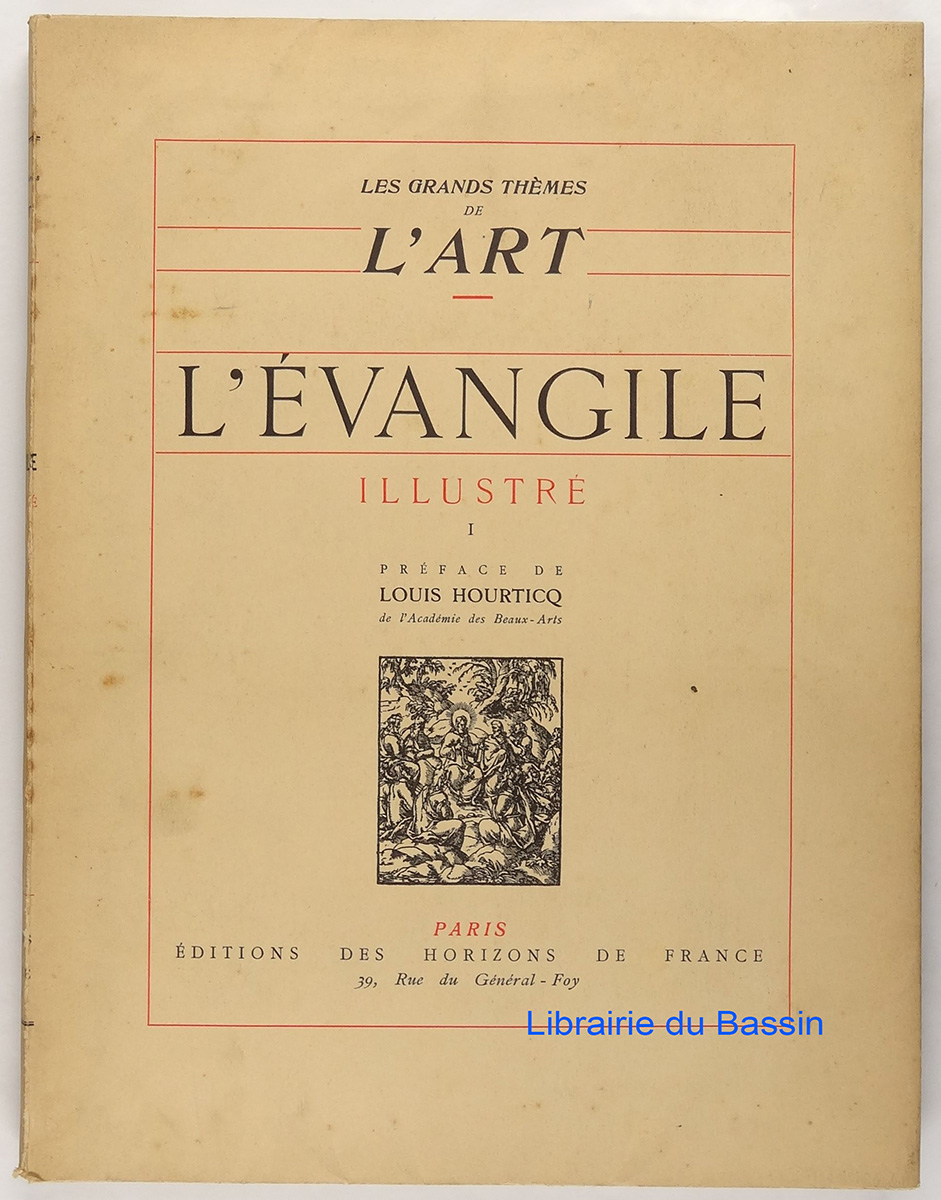 LES GRANDS THÈMES
DE
L'ART

L'ÉVANGILE

ILLUSTRÉ

I

PRÉFACE DE
LOUIS HOURTICQ
de l'Académie des Beaux-Arts

PARIS
ÉDITIONS DES HORIZONS DE FRANCE
39, Rue du Général-Foy

Librairie du Bassin